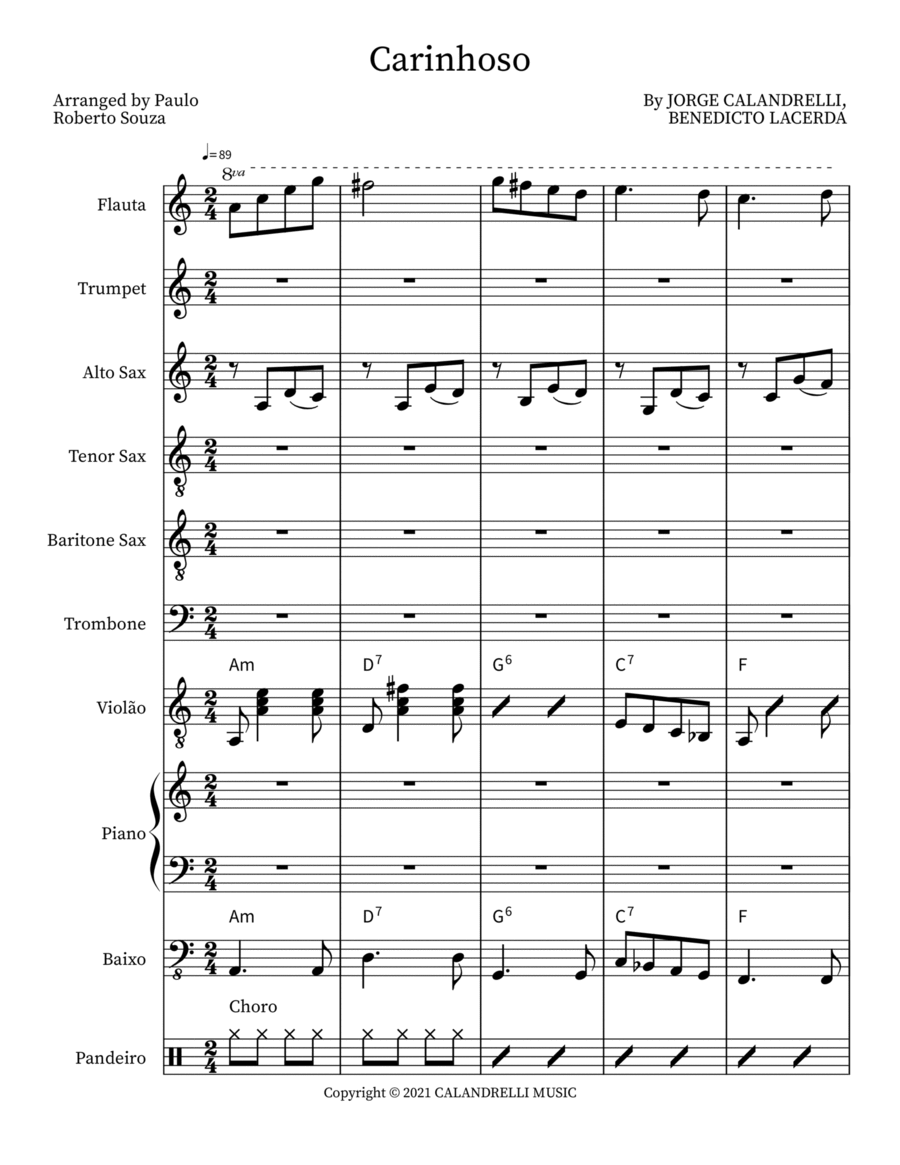 Carinhoso

Arranged by Paulo Roberto Souza

By JORGE CALANDRELLI, BENEDICTO LACERDA

♩=89

8va

Flauta

Trumpet

Alto Sax

Tenor Sax

Baritone Sax

Trombone

Am $D^7$ $G^6$ $C^7$ F

Violão

Piano

Am $D^7$ $G^6$ $C^7$ F

Baixo

Choro

Pandeiro

Copyright © 2021 CALANDRELLI MUSIC